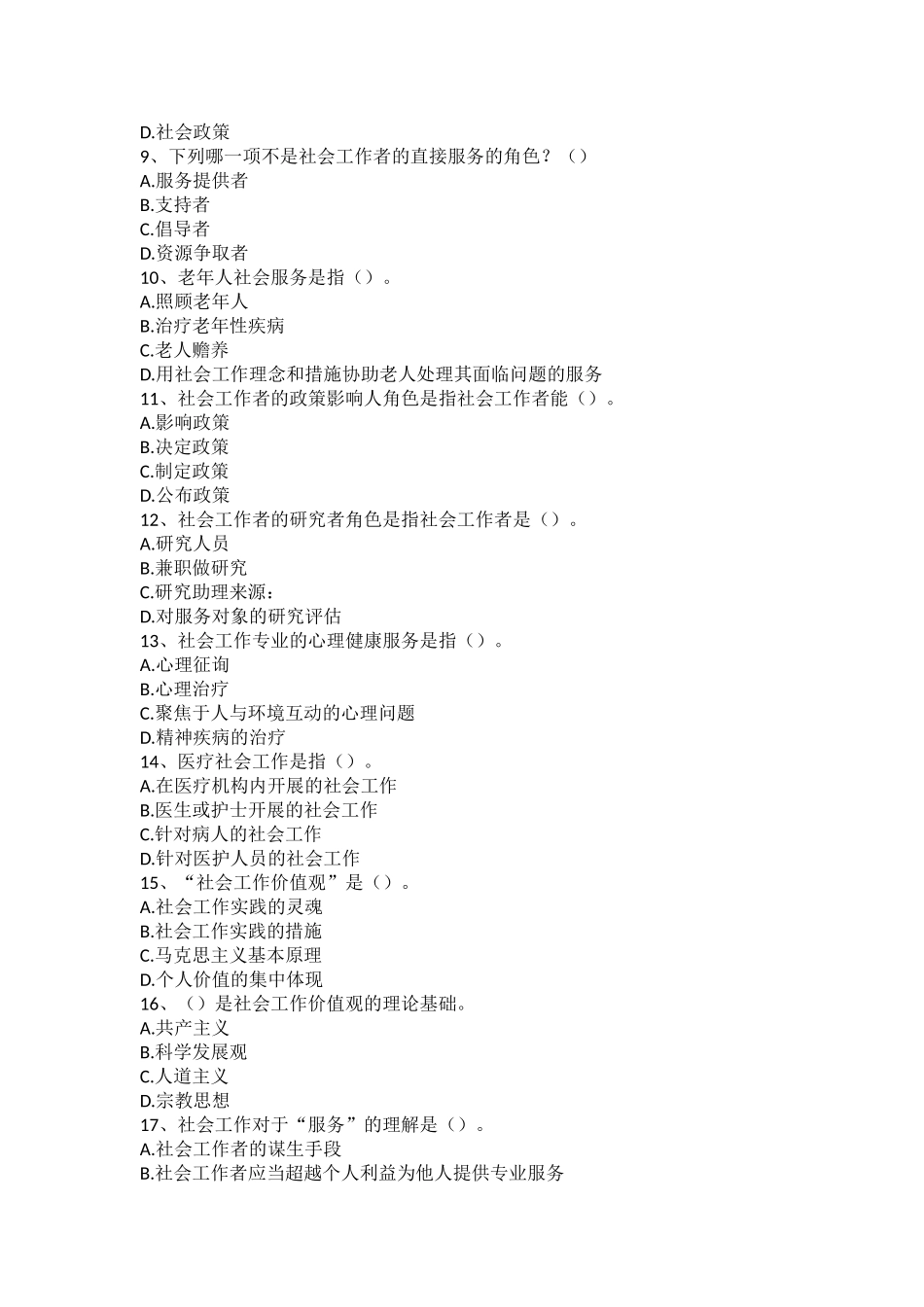 D.社会政策
9、下列哪一项不是社会工作者的直接服务的角色？（）
A.服务提供者
B.支持者
C.倡导者
D.资源争取者
10、老年人社会服务是指（）。
A.照顾老年人
B.治疗老年性疾病
C.老人赡养
D.用社会工作理念和措施协助老人处理其面临问题的服务
11、社会工作者的政策影响人角色是指社会工作者能（）。
A.影响政策
B.决定政策
C.制定政策
D.公布政策
12、社会工作者的研究者角色是指社会工作者是（）。
A.研究人员
B.兼职做研究
C.研究助理来源：
D.对服务对象的研究评估
13、社会工作专业的心理健康服务是指（）。
A.心理征询
B.心理治疗
C.聚焦于人与环境互动的心理问题
D.精神疾病的治疗
14、医疗社会工作是指（）。
A.在医疗机构内开展的社会工作
B.医生或护士开展的社会工作
C.针对病人的社会工作
D.针对医护人员的社会工作
15、“社会工作价值观”是（）。
A.社会工作实践的灵魂
B.社会工作实践的措施
C.马克思主义基本原理
D.个人价值的集中体现
16、（）是社会工作价值观的理论基础。
A.共产主义
B.科学发展观
C.人道主义
D.宗教思想
17、社会工作对于“服务”的理解是（）。
A.社会工作者的谋生手段
B.社会工作者应当超越个人利益为他人提供专业服务